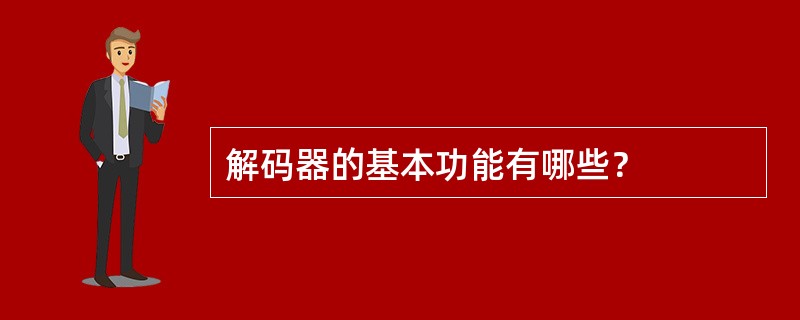 解码器的基本功能有哪些？